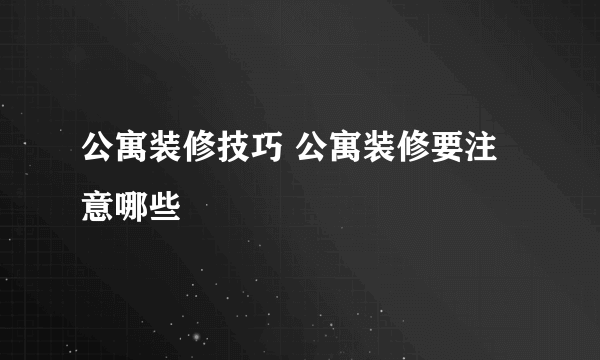 公寓装修技巧 公寓装修要注意哪些